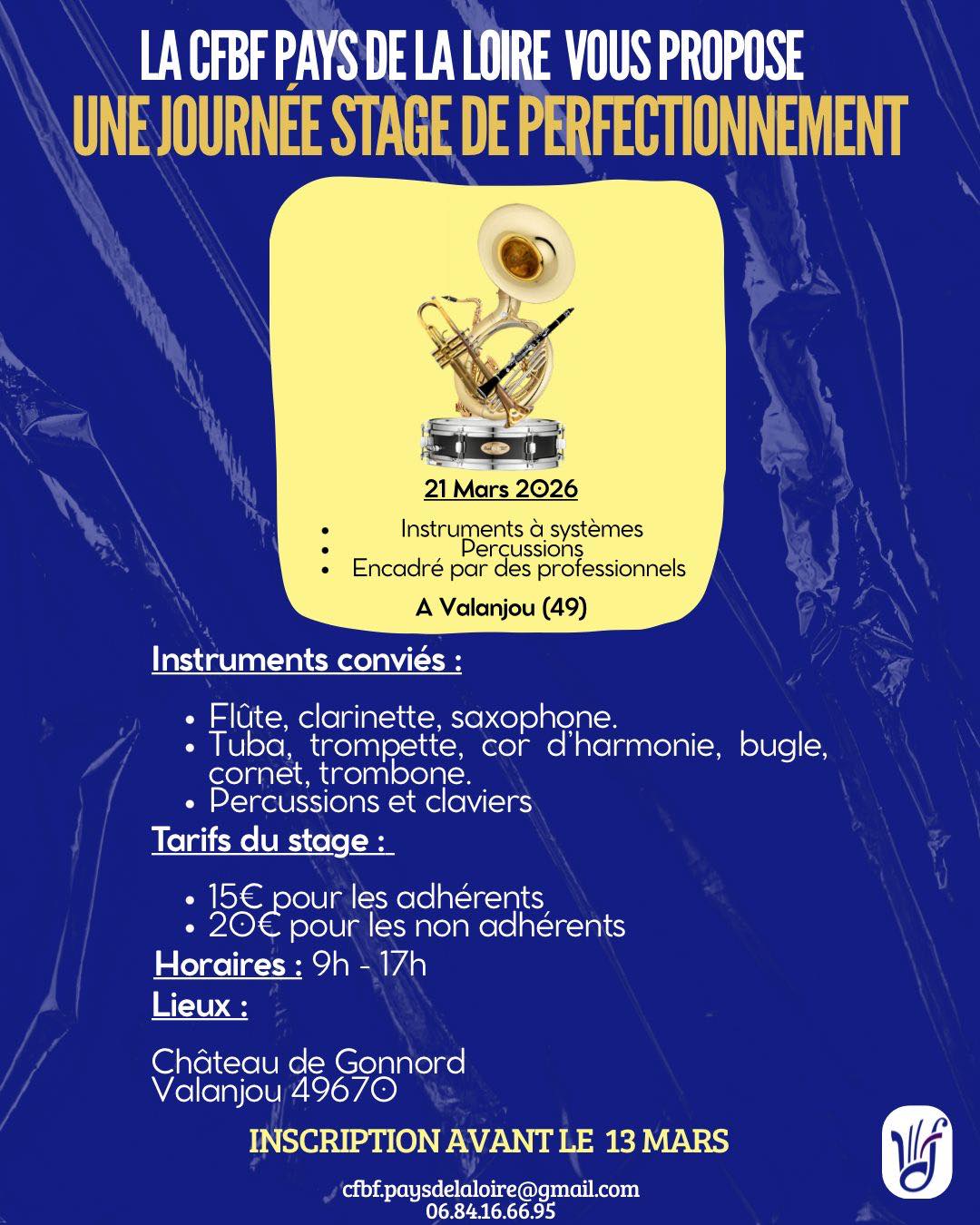 LA CFBF PAYS DE LA LOIRE VOUS PROPOSE
UNE JOURNÉE STAGE DE PERFECTIONNEMENT

21 Mars 2026

• Instruments à systèmes
• Percussions
• Encadré par des professionnels

A Valanjou (49)

Instruments conviés :

• Flûte, clarinette, saxophone.
• Tuba, trompette, cor d'harmonie, bugle, cornet, trombone.
• Percussions et claviers

Tarifs du stage :

• 15€ pour les adhérents
• 20€ pour les non adhérents

Horaires : 9h - 17h

Lieux :

Château de Gonnord
Valanjou 49670

INSCRIPTION AVANT LE 13 MARS

cfbf.paysdelaloire@gmail.com
06.84.16.66.95